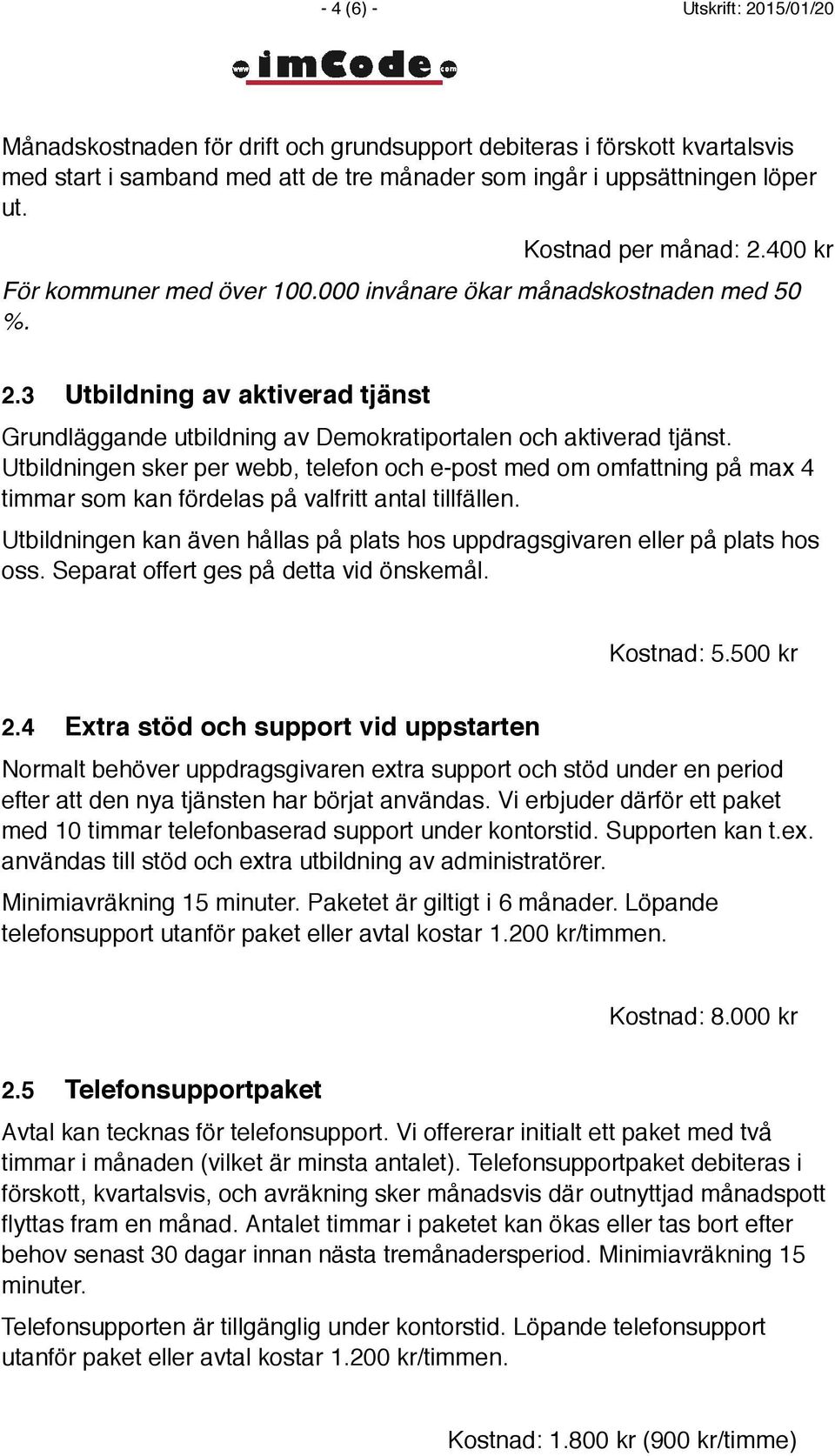 - 4 (6) -

Utskrift: 2015/01/20

www imCode com

Månadskostnaden för drift och grundsupport debiteras i förskott kvartalsvis med start i samband med att de tre månader som ingår i uppsättningen löper ut.

Kostnad per månad: 2.400 kr

För kommuner med över 100.000 invånare ökar månadskostnaden med 50 %.

2.3 Utbildning av aktiverad tjänst

Grundläggande utbildning av Demokratiportalen och aktiverad tjänst. Utbildningen sker per webb, telefon och e-post med om omfattning på max 4 timmar som kan fördelas på valfritt antal tillfällen.

Utbildningen kan även hållas på plats hos uppdragsgivaren eller på plats hos oss. Separat offert ges på detta vid önskemål.

Kostnad: 5.500 kr

2.4 Extra stöd och support vid uppstarten

Normalt behöver uppdragsgivaren extra support och stöd under en period efter att den nya tjänsten har börjat användas. Vi erbjuder därför ett paket med 10 timmar telefonbaserad support under kontorstid. Supporten kan t.ex. användas till stöd och extra utbildning av administratörer.

Minimiavräkning 15 minuter. Paketet är giltigt i 6 månader. Löpande telefonsupport utanför paket eller avtal kostar 1.200 kr/timmen.

Kostnad: 8.000 kr

2.5 Telefonsupportpaket

Avtal kan tecknas för telefonsupport. Vi offererar initialt ett paket med två timmar i månaden (vilket är minsta antalet). Telefonsupportpaket debiteras i förskott, kvartalsvis, och avräkning sker månadsvis där outnyttjad månadspott flyttas fram en månad. Antalet timmar i paketet kan ökas eller tas bort efter behov senast 30 dagar innan nästa tremånadersperiod. Minimiavräkning 15 minuter.

Telefonsupporten är tillgänglig under kontorstid. Löpande telefonsupport utanför paket eller avtal kostar 1.200 kr/timmen.

Kostnad: 1.800 kr (900 kr/timme)